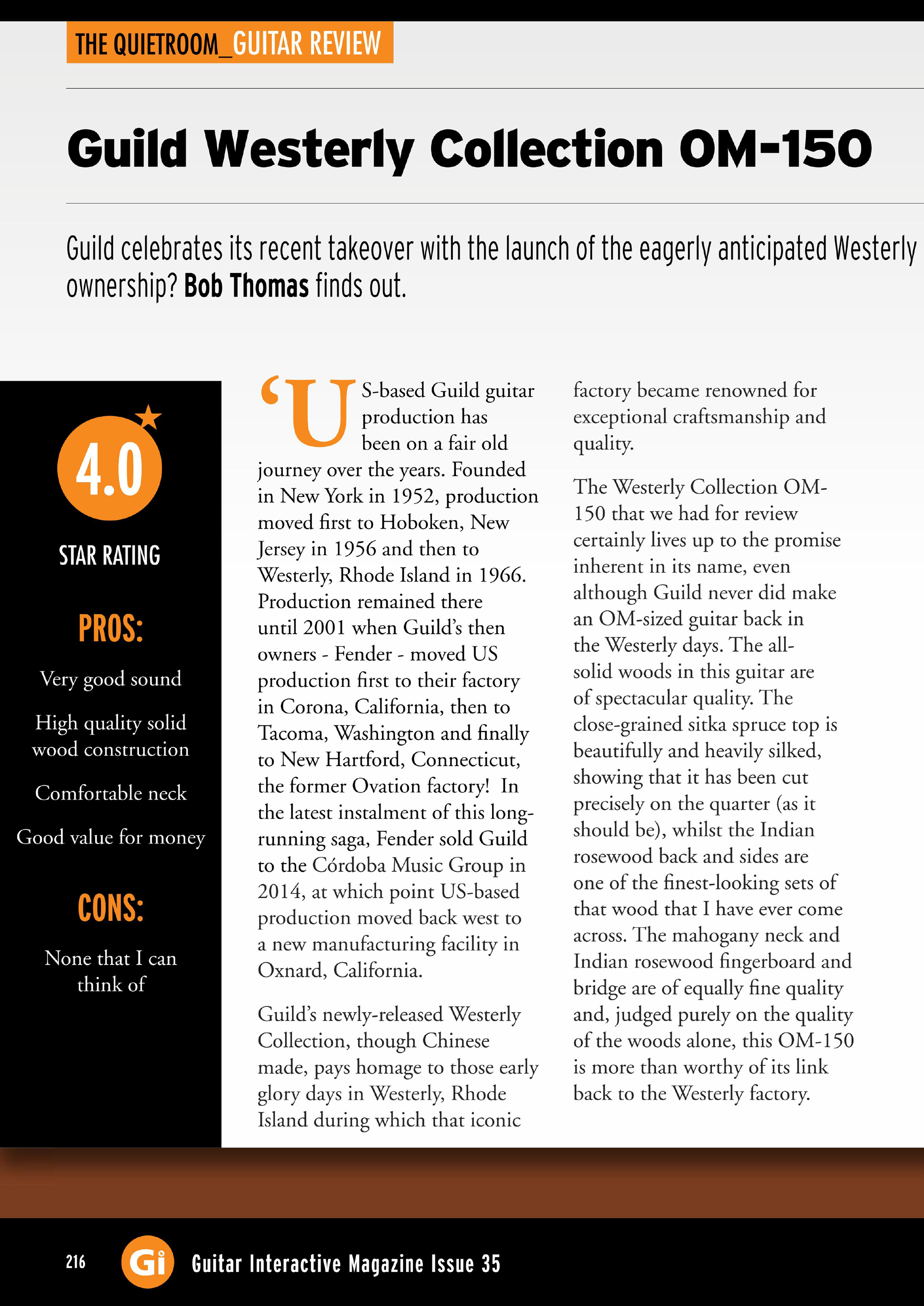 THE QUIETROOM_GUITAR REVIEW

Guild Westerly Collection OM-150

Guild celebrates its recent takeover with the launch of the eagerly anticipated Westerly ownership? **Bob Thomas** finds out.

4.0

STAR RATING

PROS:

Very good sound

High quality solid wood construction

Comfortable neck

Good value for money

CONS:

None that I can think of

'US-based Guild guitar production has been on a fair old journey over the years. Founded in New York in 1952, production moved first to Hoboken, New Jersey in 1956 and then to Westerly, Rhode Island in 1966. Production remained there until 2001 when Guild's then owners - Fender - moved US production first to their factory in Corona, California, then to Tacoma, Washington and finally to New Hartford, Connecticut, the former Ovation factory! In the latest instalment of this long-running saga, Fender sold Guild to the Córdoba Music Group in 2014, at which point US-based production moved back west to a new manufacturing facility in Oxnard, California.

Guild's newly-released Westerly Collection, though Chinese made, pays homage to those early glory days in Westerly, Rhode Island during which that iconic factory became renowned for exceptional craftsmanship and quality.

The Westerly Collection OM-150 that we had for review certainly lives up to the promise inherent in its name, even although Guild never did make an OM-sized guitar back in the Westerly days. The all-solid woods in this guitar are of spectacular quality. The close-grained sitka spruce top is beautifully and heavily silked, showing that it has been cut precisely on the quarter (as it should be), whilst the Indian rosewood back and sides are one of the finest-looking sets of that wood that I have ever come across. The mahogany neck and Indian rosewood fingerboard and bridge are of equally fine quality and, judged purely on the quality of the woods alone, this OM-150 is more than worthy of its link back to the Westerly factory.

216 Gi Guitar Interactive Magazine Issue 35